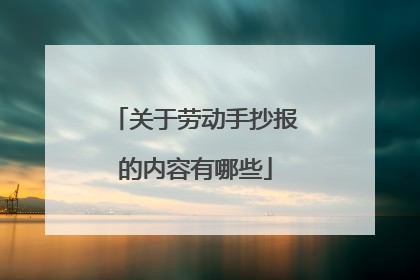 「关于劳动手抄报的内容有哪些」